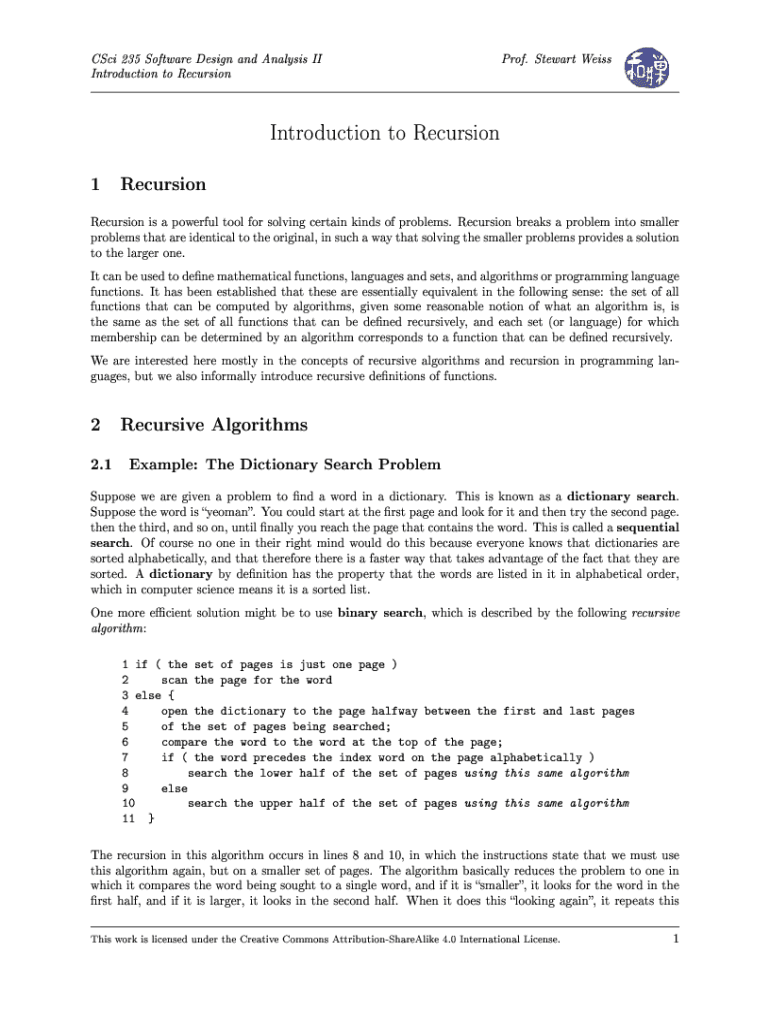 CSci 235 Software Design and Analysis II
Introduction to Recursion

Prof. Stewart Weiss

Introduction to Recursion

1 Recursion

Recursion is a powerful tool for solving certain kinds of problems. Recursion breaks a problem into smaller problems that are identical to the original, in such a way that solving the smaller problems provides a solution to the larger one.

It can be used to define mathematical functions, languages and sets, and algorithms or programming language functions. It has been established that these are essentially equivalent in the following sense: the set of all functions that can be computed by algorithms, given some reasonable notion of what an algorithm is, is the same as the set of all functions that can be defined recursively, and each set (or language) for which membership can be determined by an algorithm corresponds to a function that can be defined recursively.

We are interested here mostly in the concepts of recursive algorithms and recursion in programming languages, but we also informally introduce recursive definitions of functions.

2 Recursive Algorithms

2.1 Example: The Dictionary Search Problem

Suppose we are given a problem to find a word in a dictionary. This is known as a dictionary search. Suppose the word is "yeoman". You could start at the first page and look for it and then try the second page. then the third, and so on, until finally you reach the page that contains the word. This is called a sequential search. Of course no one in their right mind would do this because everyone knows that dictionaries are sorted alphabetically, and that therefore there is a faster way that takes advantage of the fact that they are sorted. A dictionary by definition has the property that the words are listed in it in alphabetical order, which in computer science means it is a sorted list.

One more efficient solution might be to use binary search, which is described by the following recursive algorithm:

1 if ( the set of pages is just one page )
2     scan the page for the word
3 else {
4     open the dictionary to the page halfway between the first and last pages
5     of the set of pages being searched;
6     compare the word to the word at the top of the page;
7     if ( the word precedes the index word on the page alphabetically )
8         search the lower half of the set of pages using this same algorithm
9     else
10        search the upper half of the set of pages using this same algorithm
11 }

The recursion in this algorithm occurs in lines 8 and 10, in which the instructions state that we must use this algorithm again, but on a smaller set of pages. The algorithm basically reduces the problem to one in which it compares the word being sought to a single word, and if it is "smaller", it looks for the word in the first half, and if it is larger, it looks in the second half. When it does this "looking again", it repeats this

This work is licensed under the Creative Commons Attribution-ShareAlike 4.0 International License.

1